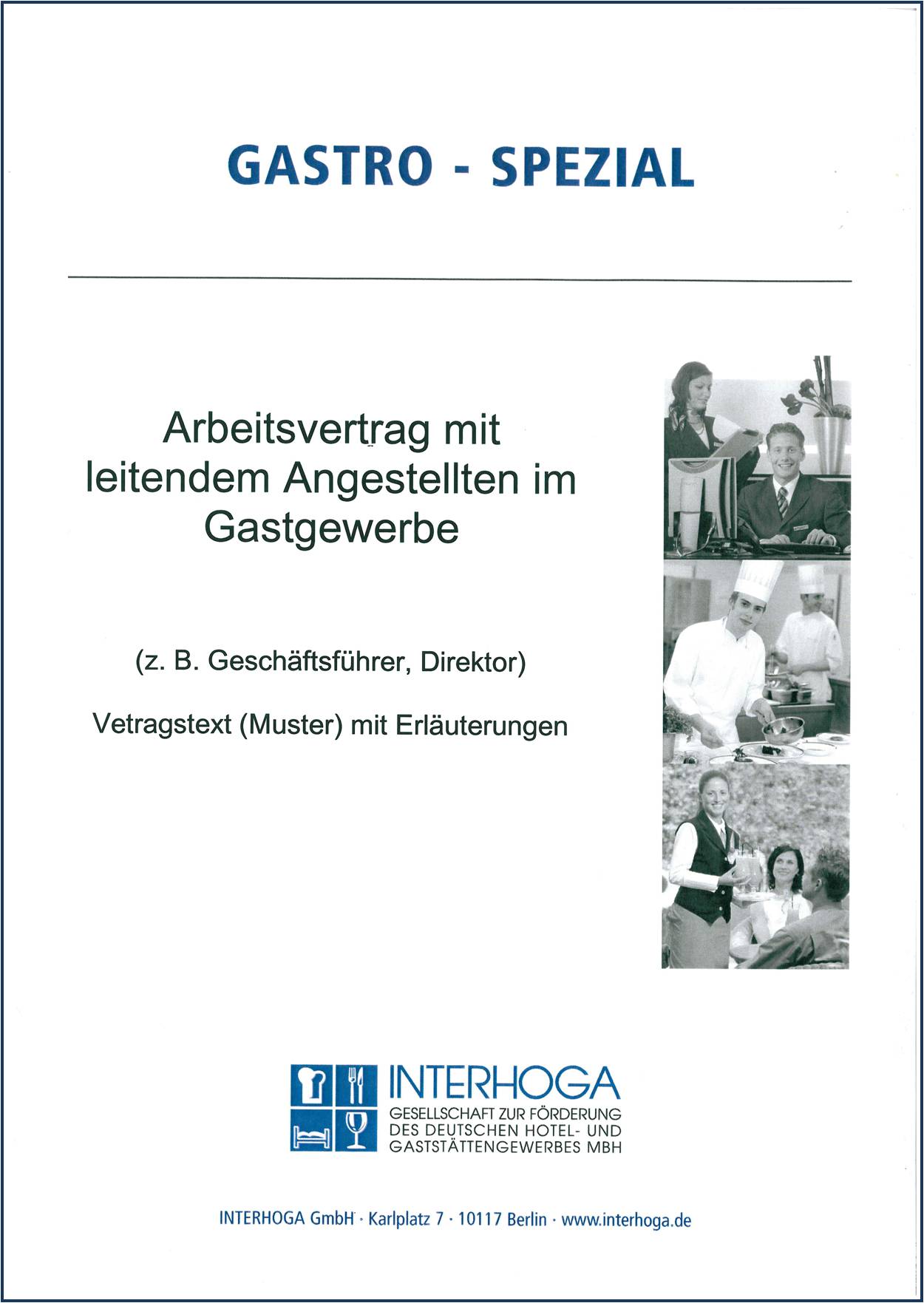 GASTRO - SPEZIAL

Arbeitsvertrag mit leitendem Angestellten im Gastgewerbe

(z. B. Geschäftsführer, Direktor)

Vetragstext (Muster) mit Erläuterungen

INTERHOGA
GESELLSCHAFT ZUR FÖRDERUNG
DES DEUTSCHEN HOTEL- UND
GASTSTÄTTENGEWERBES MBH

INTERHOGA GmbH · Karlplatz 7 · 10117 Berlin · www.interhoga.de